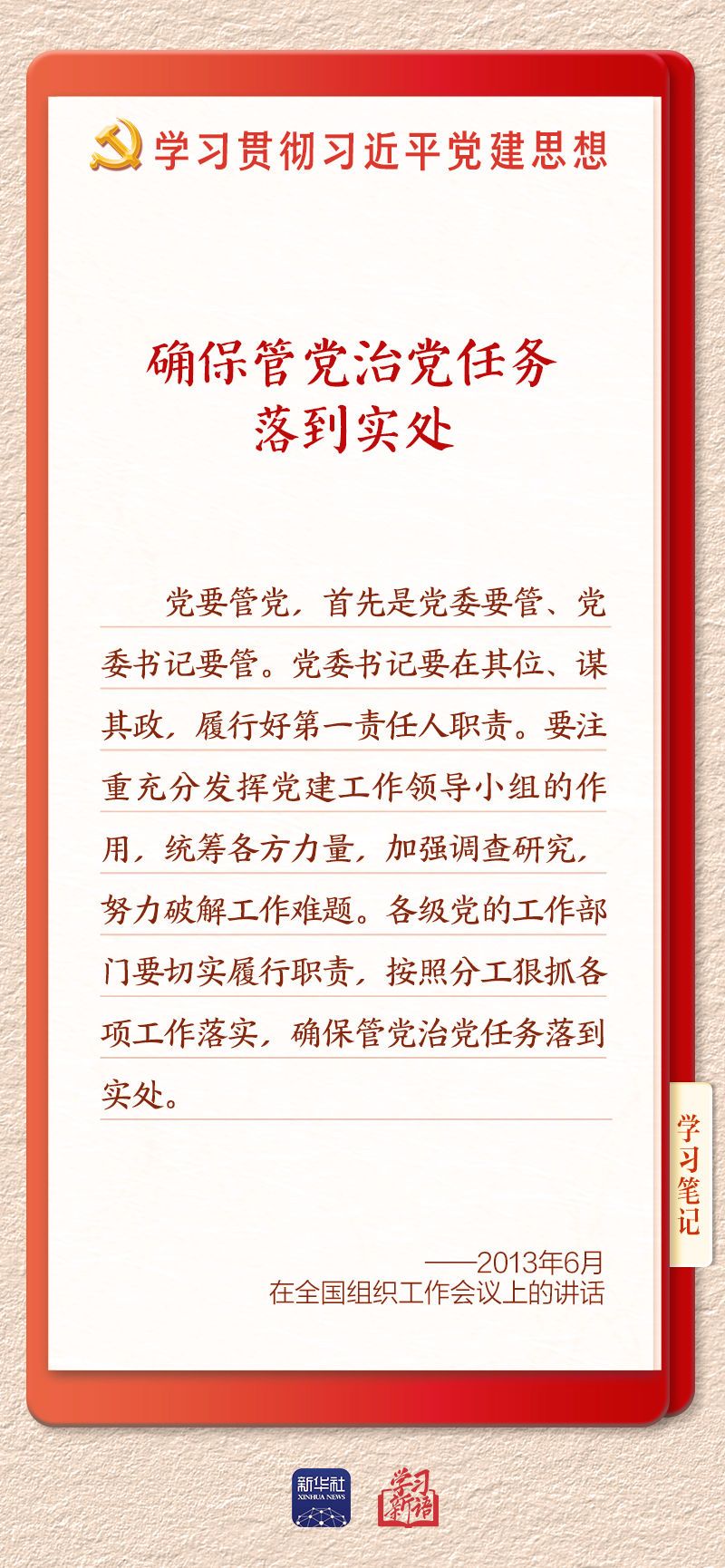 学习贯彻习近平党建思想

确保管党治党任务
落到实处

党要管党，首先是党委要管、党委书记要管。党委书记要在其位、谋其政，履行好第一责任人职责。要注重充分发挥党建工作领导小组的作用，统筹各方力量，加强调查研究，努力破解工作难题。各级党的工作部门要切实履行职责，按照分工狠抓各项工作落实，确保管党治党任务落到实处。

学习笔记

——2013年6月
在全国组织工作会议上的讲话

新华社
XINHUA NEWS
学习新语